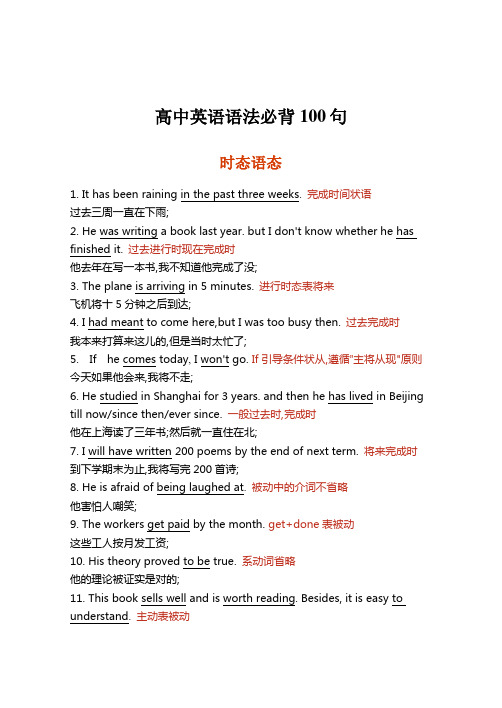 高中英语语法必背 100 句

时态语态

1. It has been raining in the past three weeks. 完成时间状语
过去三周一直在下雨;
2. He was writing a book last year. but I don't know whether he has finished it. 过去进行时现在完成时
他去年在写一本书,我不知道他完成了没;
3. The plane is arriving in 5 minutes. 进行时态表将来
飞机将十 5 分钟之后到达;
4. I had meant to come here,but I was too busy then. 过去完成时
我本来打算来这儿的,但是当时太忙了;
5. If he comes today, I won't go. If 引导条件状从,遵循"主将从现"原则
今天如果他会来,我将不走;
6. He studied in Shanghai for 3 years. and then he has lived in Beijing till now/since then/ever since. 一般过去时,完成时
他在上海读了三年书;然后就一直住在北;
7. I will have written 200 poems by the end of next term. 将来完成时
到下学期末为止,我将写完 200 首诗;
8. He is afraid of being laughed at. 被动中的介词不省略
他害怕人嘲笑;
9. The workers get paid by the month. get+done 表被动
这些工人按月发工资;
10. His theory proved to be true. 系动词省略
他的理论被证实是对的;
11. This book sells well and is worth reading. Besides, it is easy to understand. 主动表被动